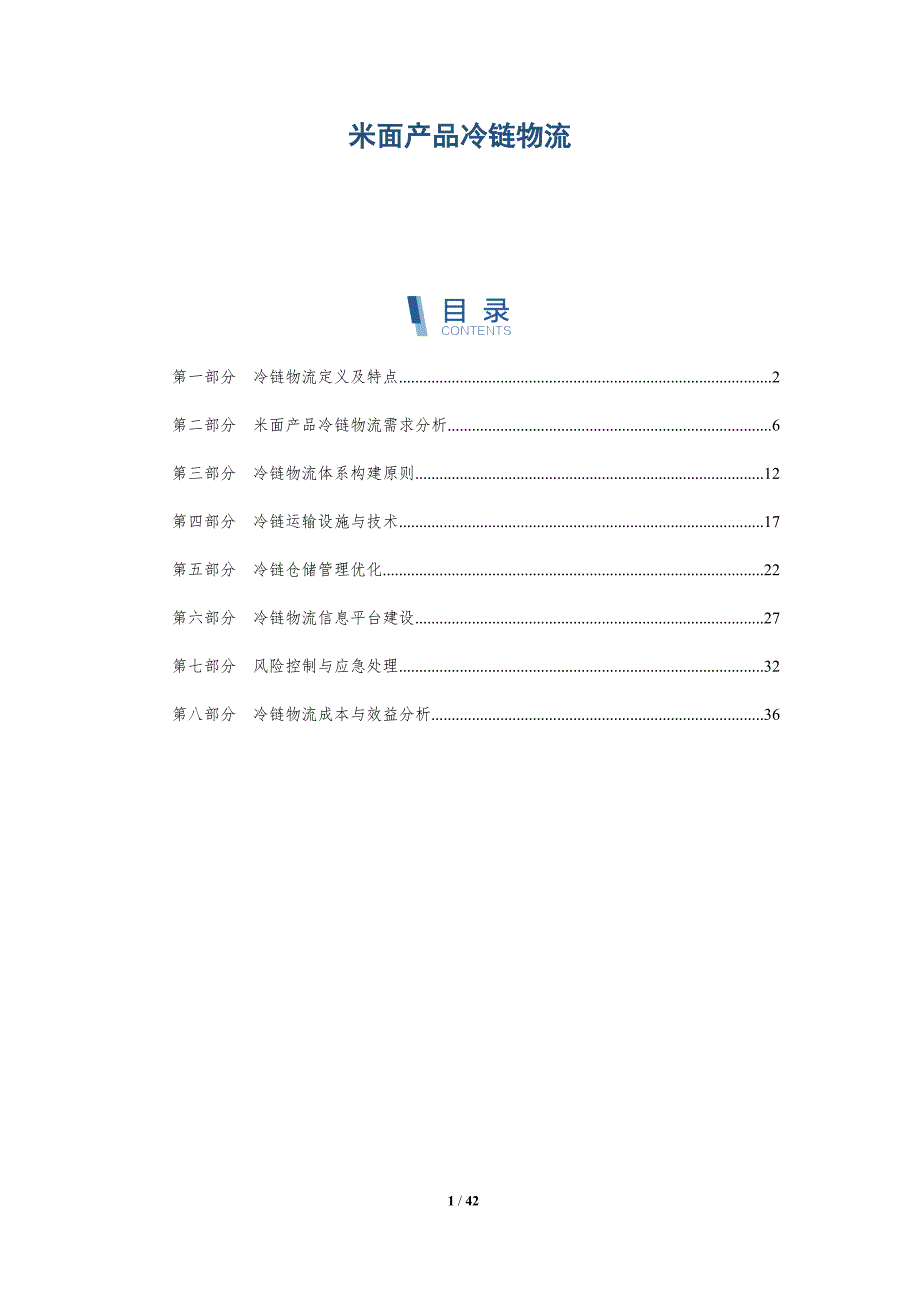 米面产品冷链物流

目录
CONTENTS

第一部分 冷链物流定义及特点..........2

第二部分 米面产品冷链物流需求分析..........6

第三部分 冷链物流体系构建原则..........12

第四部分 冷链运输设施与技术..........17

第五部分 冷链仓储管理优化..........22

第六部分 冷链物流信息平台建设..........27

第七部分 风险控制与应急处理..........32

第八部分 冷链物流成本与效益分析..........36

1 / 42